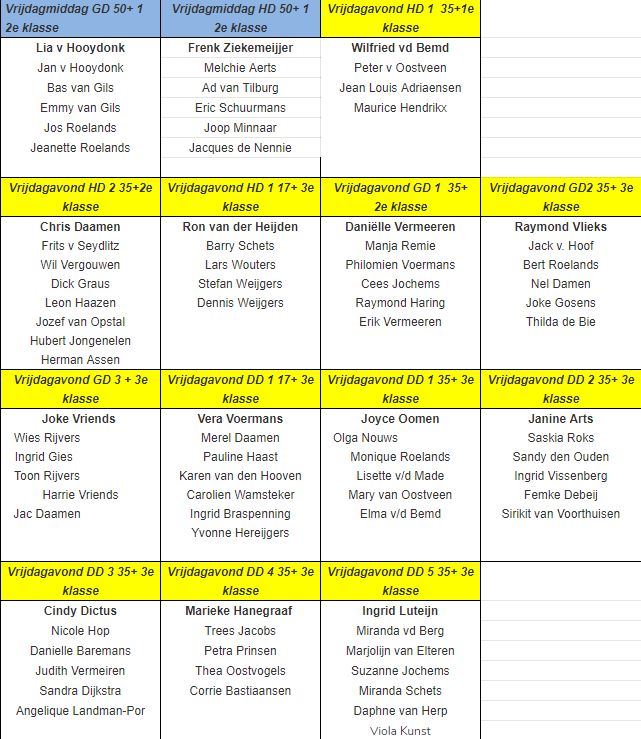 | Vrijdagmiddag GD 50+ 1 2e klasse | Vrijdagmiddag HD 50+ 1 2e klasse | Vrijdagavond HD 1 35+1e klasse | |
|---|---|---|---|
| Lia v Hooydonk | Frenk Ziekemeijjer | Wilfried vd Bemd | |
| Jan v Hooydonk | Melchie Aerts | Peter v Oostveen | |
| Bas van Gils | Ad van Tilburg | Jean Louis Adriaensen | |
| Emmy van Gils | Eric Schuurmans | Maurice Hendrikx | |
| Jos Roelands | Joop Minnaar | | |
| Jeanette Roelands | Jacques de Nennie | | |

| Vrijdagavond HD 2 35+2e klasse | Vrijdagavond HD 1 17+ 3e klasse | Vrijdagavond GD 1 35+ 2e klasse | Vrijdagavond GD2 35+ 3e klasse |
|---|---|---|---|
| Chris Daamen | Ron van der Heijden | Daniëlle Vermeeren | Raymond Vlieks |
| Frits v Seydlitz | Barry Schets | Manja Remie | Jack v. Hoof |
| Wil Vergouwen | Lars Wouters | Philomien Voermans | Bert Roelands |
| Dick Graus | Stefan Weijgers | Cees Jochems | Nel Damen |
| Leon Haazen | Dennis Weijgers | Raymond Haring | Joke Gosens |
| Jozef van Opstal | | Erik Vermeeren | Thilda de Bie |
| Hubert Jongenelen | | | |
| Herman Assen | | | |

| Vrijdagavond GD 3 + 3e klasse | Vrijdagavond DD 1 17+ 3e klasse | Vrijdagavond DD 1 35+ 3e klasse | Vrijdagavond DD 2 35+ 3e klasse |
|---|---|---|---|
| Joke Vriends | Vera Voermans | Joyce Oomen | Janine Arts |
| Wies Rijvers | Merel Daamen | Olga Nouws | Saskia Roks |
| Ingrid Gies | Pauline Haast | Monique Roelands | Sandy den Ouden |
| Toon Rijvers | Karen van den Hooven | Lisette v/d Made | Ingrid Vissenberg |
| Harrie Vriends | Carolien Wamsteker | Mary van Oostveen | Femke Debeij |
| Jac Daamen | Ingrid Braspenning | Elma v/d Bemd | Sirikit van Voorthuisen |
| | Yvonne Hereijgers | | |

| Vrijdagavond DD 3 35+ 3e klasse | Vrijdagavond DD 4 35+ 3e klasse | Vrijdagavond DD 5 35+ 3e klasse | |
|---|---|---|---|
| Cindy Dictus | Marieke Hanegraaf | Ingrid Luteijn | |
| Nicole Hop | Trees Jacobs | Miranda vd Berg | |
| Danielle Baremans | Petra Prinsen | Marjolijn van Elteren | |
| Judith Vermeiren | Thea Oostvogels | Suzanne Jochems | |
| Sandra Dijkstra | Corrie Bastiaansen | Miranda Schets | |
| Angelique Landman-Por | | Daphne van Herp | |
| | | Viola Kunst | |